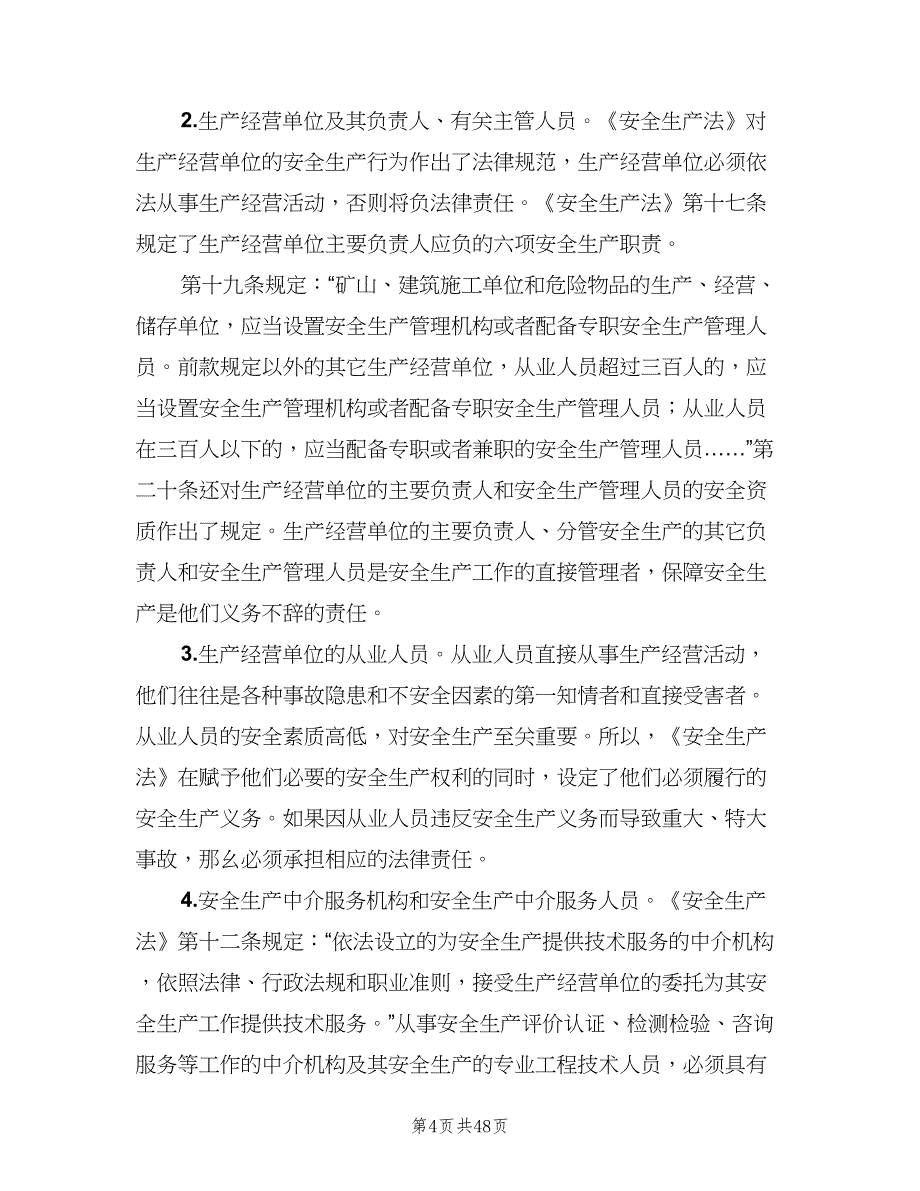 2.生产经营单位及其负责人、有关主管人员。《安全生产法》对生产经营单位的安全生产行为作出了法律规范，生产经营单位必须依法从事生产经营活动，否则将负法律责任。《安全生产法》第十七条规定了生产经营单位主要负责人应负的六项安全生产职责。

第十九条规定：“矿山、建筑施工单位和危险物品的生产、经营、储存单位，应当设置安全生产管理机构或者配备专职安全生产管理人员。前款规定以外的其它生产经营单位，从业人员超过三百人的，应当设置安全生产管理机构或者配备专职安全生产管理人员；从业人员在三百人以下的，应当配备专职或者兼职的安全生产管理人员……”第二十条还对生产经营单位的主要负责人和安全生产管理人员的安全资质作出了规定。生产经营单位的主要负责人、分管安全生产的其它负责人和安全生产管理人员是安全生产工作的直接管理者，保障安全生产是他们义务不辞的责任。

3.生产经营单位的从业人员。从业人员直接从事生产经营活动，他们往往是各种事故隐患和不安全因素的第一知情者和直接受害者。从业人员的安全素质高低，对安全生产至关重要。所以，《安全生产法》在赋予他们必要的安全生产权利的同时，设定了他们必须履行的安全生产义务。如果因从业人员违反安全生产义务而导致重大、特大事故，那么必须承担相应的法律责任。

4.安全生产中介服务机构和安全生产中介服务人员。《安全生产法》第十二条规定：“依法设立的为安全生产提供技术服务的中介机构，依照法律、行政法规和职业准则，接受生产经营单位的委托为其安全生产工作提供技术服务。”从事安全生产评价认证、检测检验、咨询服务等工作的中介机构及其安全生产的专业工程技术人员，必须具有

第4页 共48页